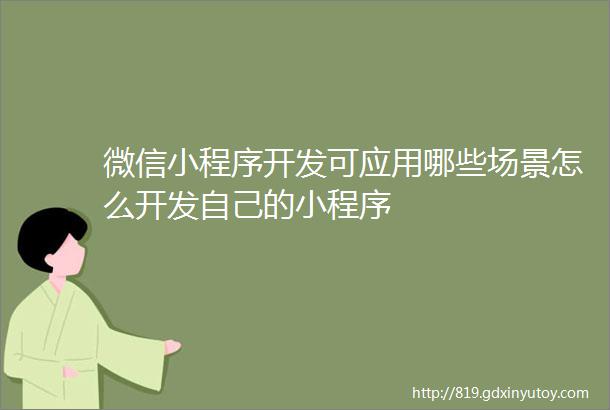 微信小程序开发可应用哪些场景怎么开发自己的小程序

http://819.gdxinyutoy.com